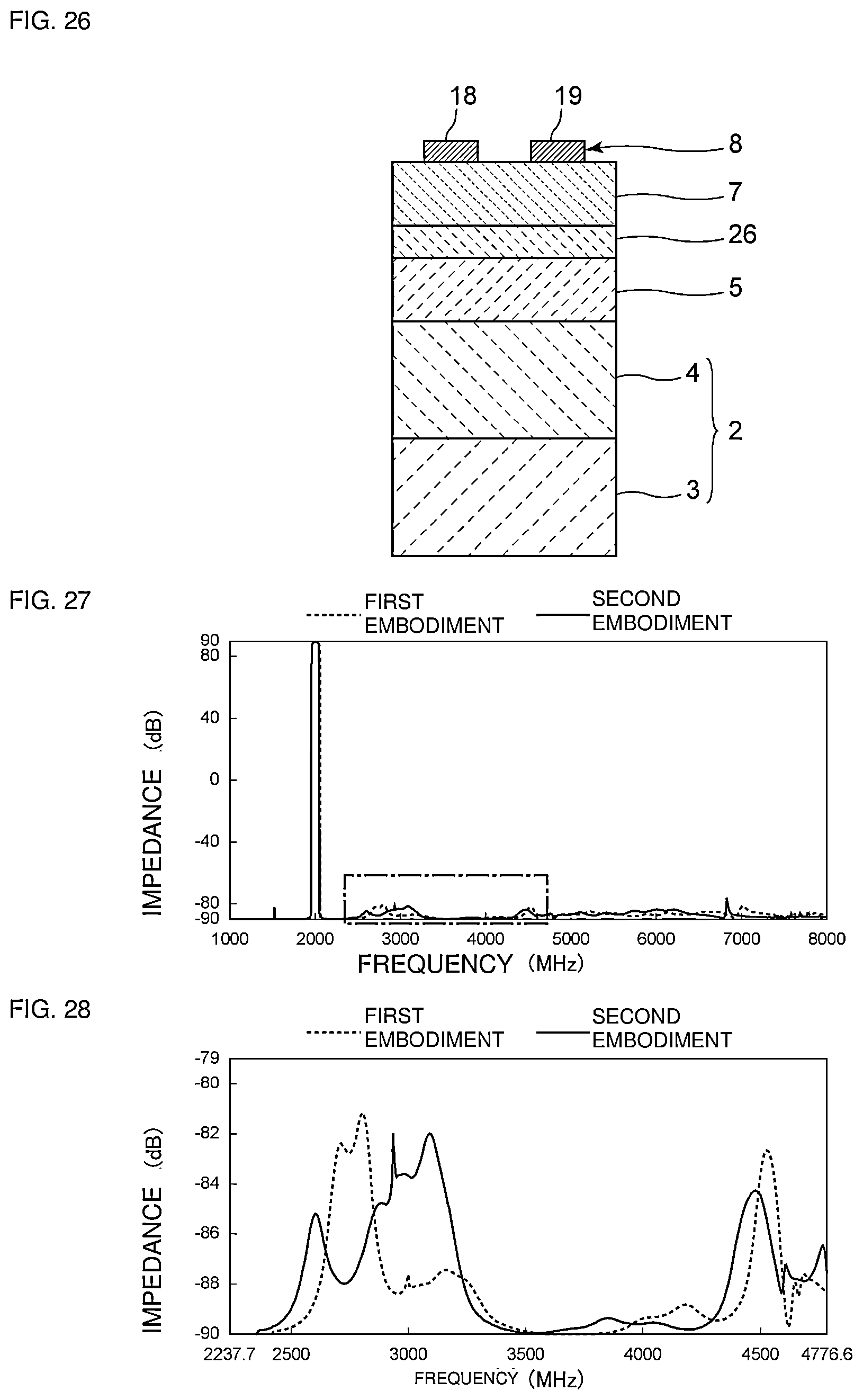 FIG. 26

18
19
8
7
26
5
4
2
3

FIG. 27

FIRST EMBODIMENT
SECOND EMBODIMENT

90
80
40
0
-40
-80
-90

IMPEDANCE (dB)

1000
2000
3000
4000
5000
6000
7000
8000

FREQUENCY (MHz)

FIG. 28

FIRST EMBODIMENT
SECOND EMBODIMENT

-79
-80
-82
-84
-86
-88
-90

IMPEDANCE (dB)

2237.7
2500
3000
3500
4000
4500
4776.6

FREQUENCY (MHz)